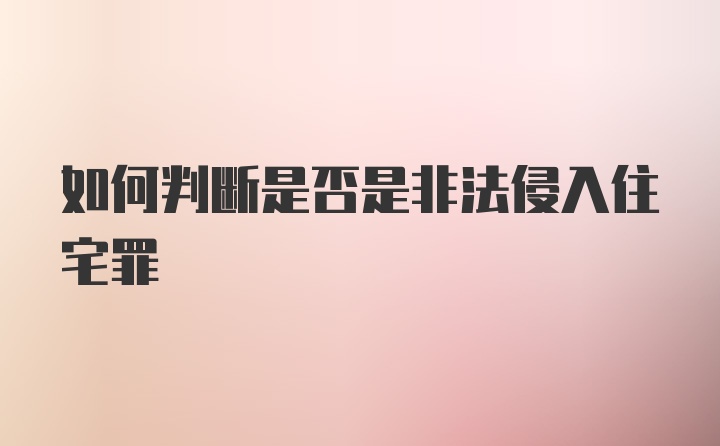 如何判断是否是非法侵入住宅罪